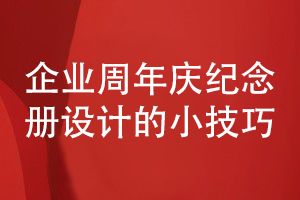 企业周年庆纪念册设计的小技巧